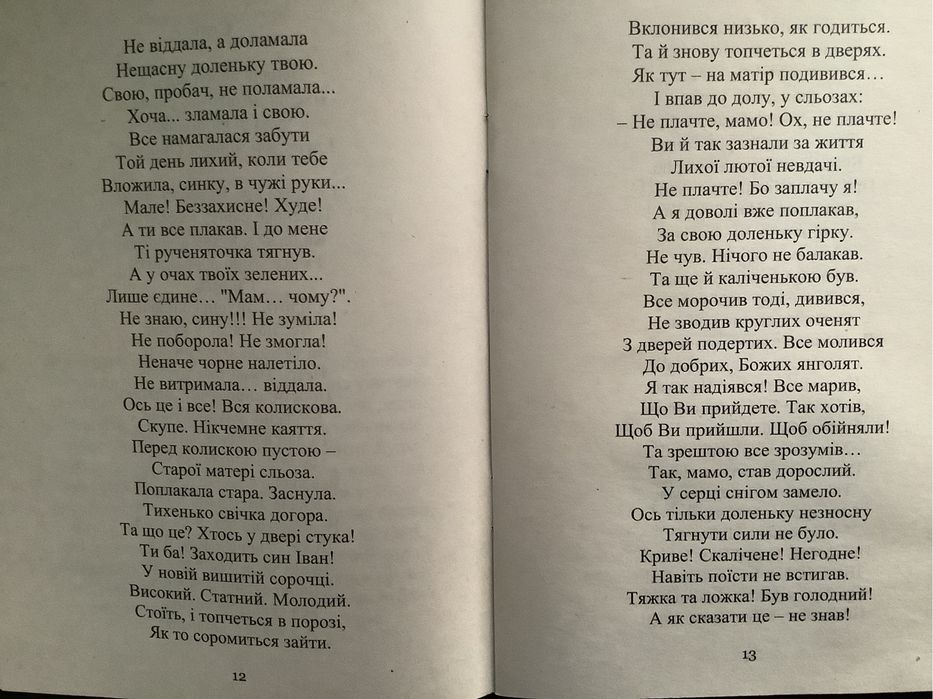 Не віддала, а доламала
Нещасну доленьку твою.
Свою, пробач, не поламала...
Хоча... зламала і свою.
Все намагалася забути
Той день лихий, коли тебе
Вложила, синку, в чужі руки...
Мале! Беззахисне! Худе!
А ти все плакав. І до мене
Ті рученяточка тягнув.
А у очах твоїх зелених...
Лише єдине… "Мам… чому?".
Не знаю, сину!!! Не зуміла!
Не поборола! Не змогла!
Неначе чорне налетіло.
Не витримала… віддала.
Ось це і все! Вся колискова.
Скупе. Нікчемне каяття.
Перед колискою пустою –
Старої матері сльоза.
Поплакала стара. Заснула.
Тихенько свічка догора.
Та що це? Хтось у двері стука!
Ти ба! Заходить син Іван!
У новій вишитій сорочці.
Високий. Статний. Молодий.
Стоїть, і топчеться в порозі,
Як то соромиться зайти.

12

Вклонився низько, як годиться.
Та й знову топчеться в дверях.
Як тут – на матір подивився…
І впав до долу, у сльозах:
– Не плачте, мамо! Ох, не плачте!
Ви й так зазнали за життя
Лихої лютої невдачі.
Не плачте! Бо заплачу я!
А я доволі вже поплакав,
За свою доленьку гірку.
Не чув. Нічого не балакав.
Та ще й каліченькою був.
Все морочив тоді, дивився,
Не зводив круглих оченят
З дверей подертих. Все молився
До добрих, Божих янголят.
Я так надіявся! Все марив,
Що Ви прийдете. Так хотів,
Щоб Ви прийшли. Щоб обійняли!
Та зрештою все зрозумів…
Так, мамо, став дорослий.
У серці снігом замело.
Ось тільки доленьку незносну
Тягнути сили не було.
Криве! Скалічене! Негодне!
Навіть поїсти не встигав.
Тяжка та ложка! Був голодний!
А як сказати це – не знав!

13